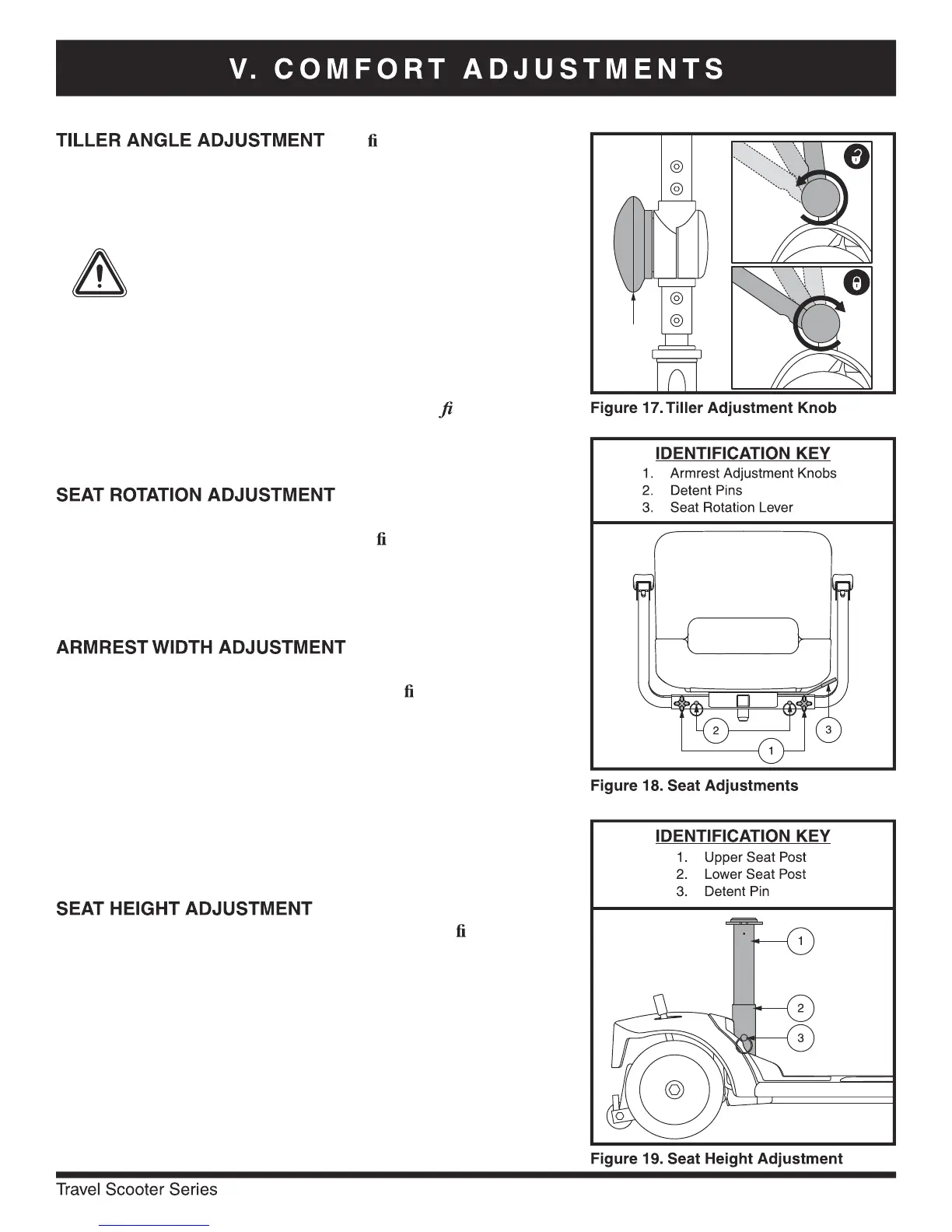 V. COMFORT ADJUSTMENTS

TILLER ANGLE ADJUSTMENT fi

fi

SEAT ROTATION ADJUSTMENT

fi

ARMREST WIDTH ADJUSTMENT

fi

SEAT HEIGHT ADJUSTMENT

fi

Figure 17. Tiller Adjustment Knob

IDENTIFICATION KEY
1. Armrest Adjustment Knobs
2. Detent Pins
3. Seat Rotation Lever

2
3
1

Figure 18. Seat Adjustments

IDENTIFICATION KEY
1. Upper Seat Post
2. Lower Seat Post
3. Detent Pin

1
2
3

Figure 19. Seat Height Adjustment

Travel Scooter Series